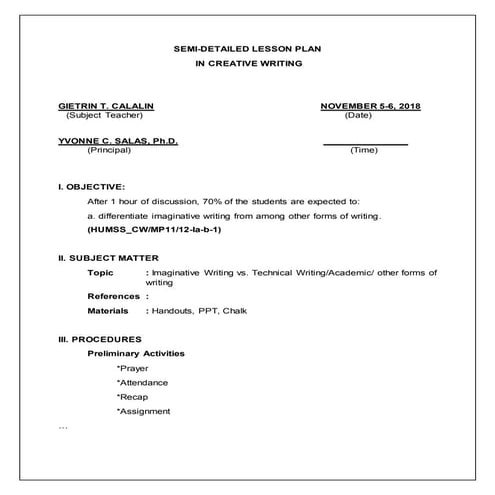 SEMI-DETAILED LESSON PLAN
IN CREATIVE WRITING

GIETRIN T. CALALIN
(Subject Teacher)

NOVEMBER 5-6, 2018
(Date)

YVONNE C. SALAS, Ph.D.
(Principal)

(Time)

I. OBJECTIVE:

After 1 hour of discussion, 70% of the students are expected to:

a. differentiate imaginative writing from among other forms of writing.

(HUMSS_CW/MP11/12-Ia-b-1)

II. SUBJECT MATTER

Topic : Imaginative Writing vs. Technical Writing/Academic/ other forms of writing

References :

Materials : Handouts, PPT, Chalk

III. PROCEDURES

Preliminary Activities

*Prayer

*Attendance

*Recap

*Assignment

...